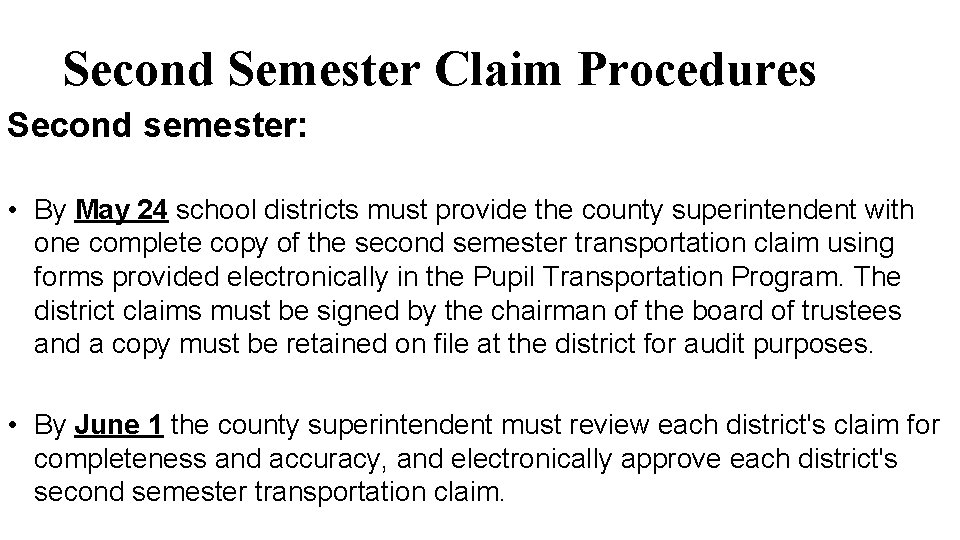 Second Semester Claim Procedures

Second semester:

• By May 24 school districts must provide the county superintendent with one complete copy of the second semester transportation claim using forms provided electronically in the Pupil Transportation Program. The district claims must be signed by the chairman of the board of trustees and a copy must be retained on file at the district for audit purposes.

• By June 1 the county superintendent must review each district's claim for completeness and accuracy, and electronically approve each district's second semester transportation claim.